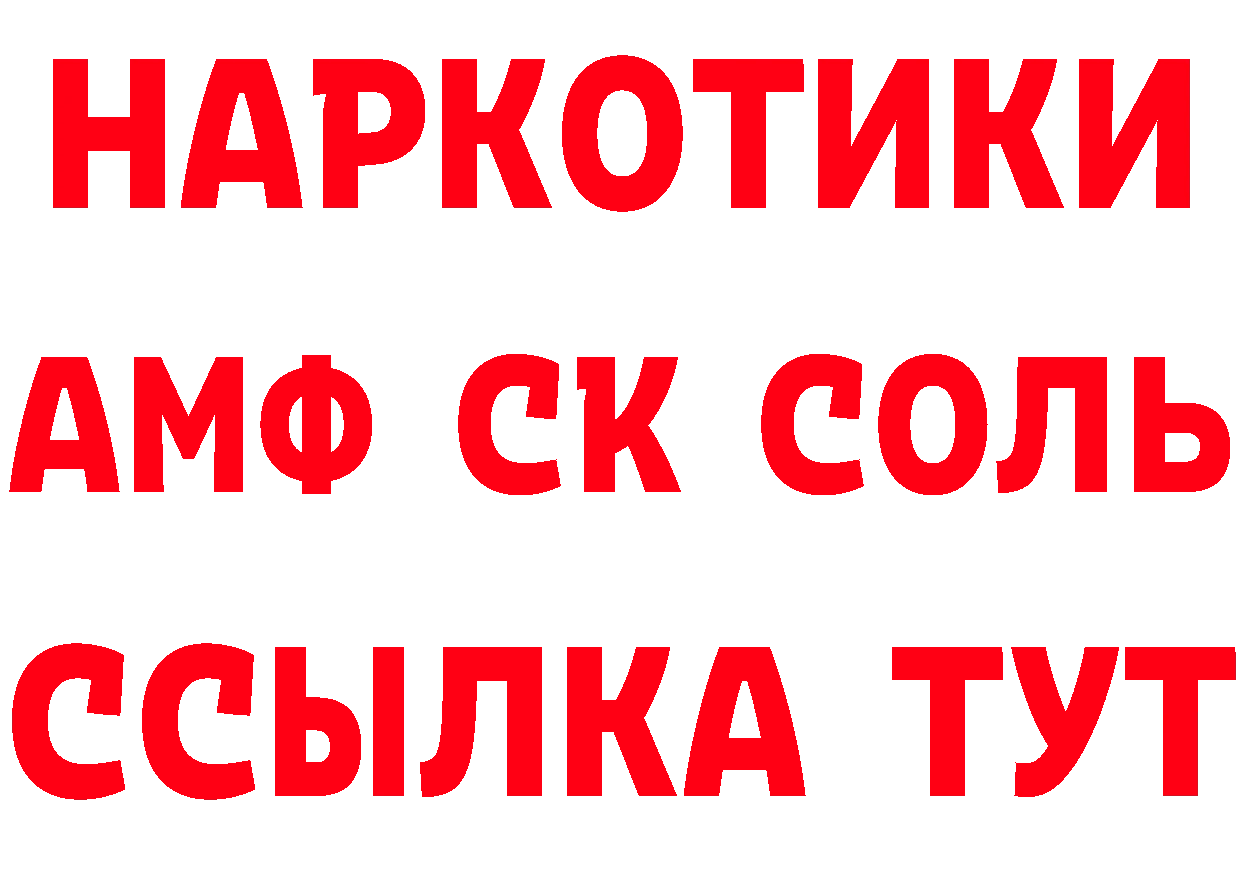 НАРКОТИКИ
АМФ СК СОЛЬ
ССЫЛКА ТУТ